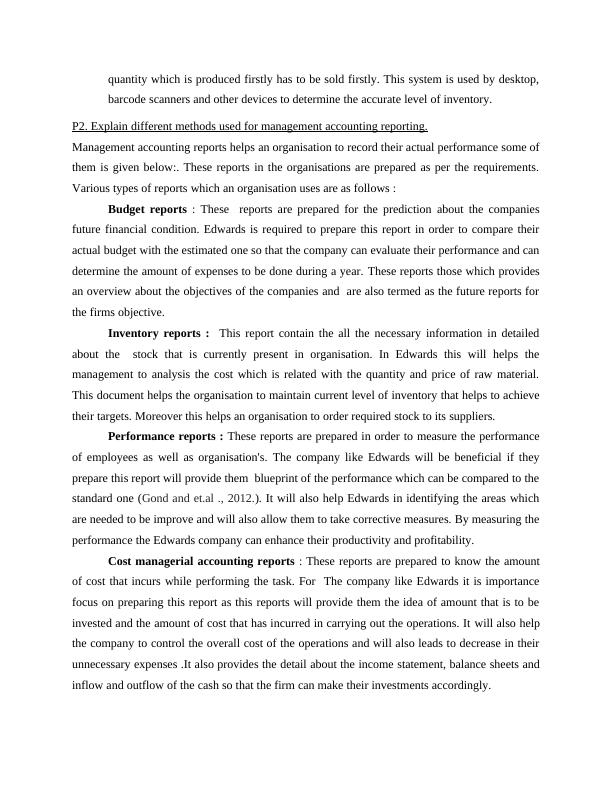 quantity which is produced firstly has to be sold firstly. This system is used by desktop, barcode scanners and other devices to determine the accurate level of inventory.

P2. Explain different methods used for management accounting reporting.

Management accounting reports helps an organisation to record their actual performance some of them is given below:. These reports in the organisations are prepared as per the requirements. Various types of reports which an organisation uses are as follows :

Budget reports : These reports are prepared for the prediction about the companies future financial condition. Edwards is required to prepare this report in order to compare their actual budget with the estimated one so that the company can evaluate their performance and can determine the amount of expenses to be done during a year. These reports those which provides an overview about the objectives of the companies and are also termed as the future reports for the firms objective.

Inventory reports : This report contain the all the necessary information in detailed about the stock that is currently present in organisation. In Edwards this will helps the management to analysis the cost which is related with the quantity and price of raw material. This document helps the organisation to maintain current level of inventory that helps to achieve their targets. Moreover this helps an organisation to order required stock to its suppliers.

Performance reports : These reports are prepared in order to measure the performance of employees as well as organisation's. The company like Edwards will be beneficial if they prepare this report will provide them blueprint of the performance which can be compared to the standard one (Gond and et.al ., 2012.). It will also help Edwards in identifying the areas which are needed to be improve and will also allow them to take corrective measures. By measuring the performance the Edwards company can enhance their productivity and profitability.

Cost managerial accounting reports : These reports are prepared to know the amount of cost that incurs while performing the task. For The company like Edwards it is importance focus on preparing this report as this reports will provide them the idea of amount that is to be invested and the amount of cost that has incurred in carrying out the operations. It will also help the company to control the overall cost of the operations and will also leads to decrease in their unnecessary expenses .It also provides the detail about the income statement, balance sheets and inflow and outflow of the cash so that the firm can make their investments accordingly.